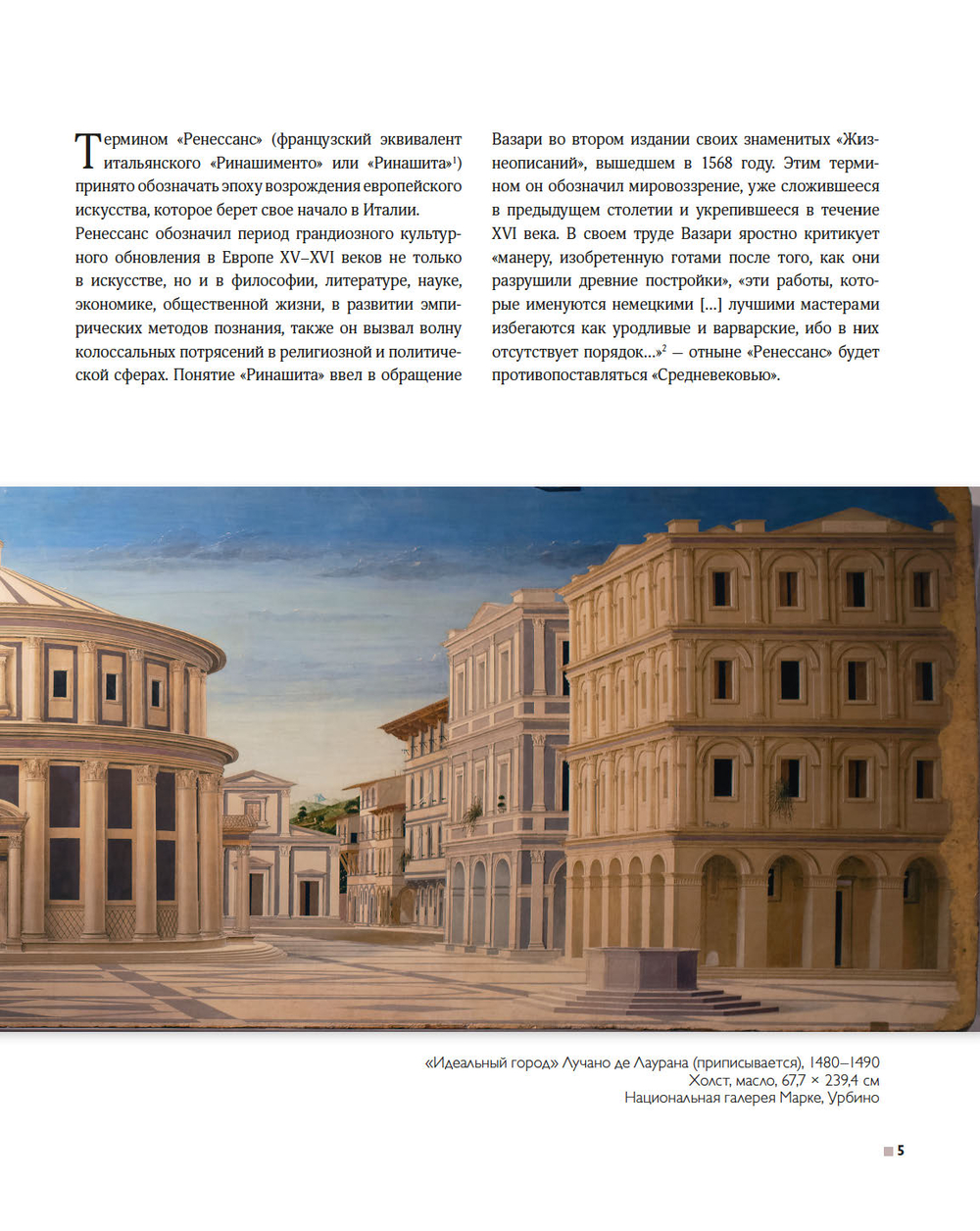 Термином «Ренессанс» (французский эквивалент итальянского «Ринашименто» или «Ринашита»$^1$) принято обозначать эпоху возрождения европейского искусства, которое берет свое начало в Италии.

Ренессанс обозначил период грандиозного культурного обновления в Европе XV–XVI веков не только в искусстве, но и в философии, литературе, науке, экономике, общественной жизни, в развитии эмпирических методов познания, также он вызвал волну колоссальных потрясений в религиозной и политической сферах. Понятие «Ринашита» ввел в обращение

Вазари во втором издании своих знаменитых «Жизнеописаний», вышедшем в 1568 году. Этим термином он обозначил мировоззрение, уже сложившееся в предыдущем столетии и укрепившееся в течение XVI века. В своем труде Вазари яростно критикует «манеру, изобретенную готами после того, как они разрушили древние постройки», «эти работы, которые именуются немецкими [...] лучшими мастерами избегаются как уродливые и варварские, ибо в них отсутствует порядок...»$^2$ — отныне «Ренессанс» будет противопоставляться «Средневековью».

«Идеальный город» Лучано де Лаурана (приписывается), 1480–1490
Холст, масло, 67,7 × 239,4 см
Национальная галерея Марке, Урбино

5